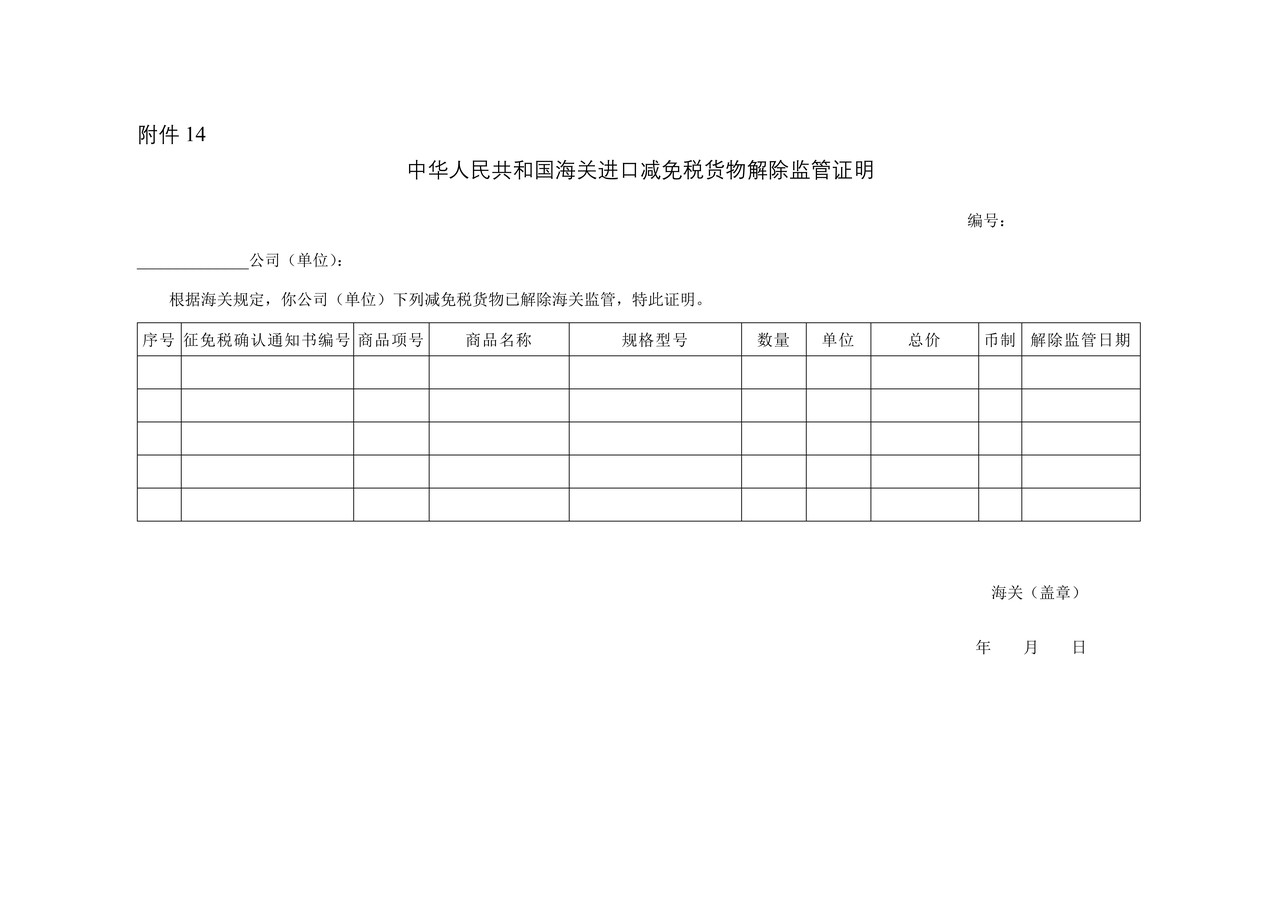 附件 14

中华人民共和国海关进口减免税货物解除监管证明

编号：

______________公司（单位）：

根据海关规定，你公司（单位）下列减免税货物已解除海关监管，特此证明。

| 序号 | 征免税确认通知书编号 | 商品项号 | 商品名称 | 规格型号 | 数量 | 单位 | 总价 | 币制 | 解除监管日期 |
|---|---|---|---|---|---|---|---|---|---|
| | | | | | | | | | |
| | | | | | | | | | |
| | | | | | | | | | |
| | | | | | | | | | |
| | | | | | | | | | |

海关（盖章）

年　　月　　日